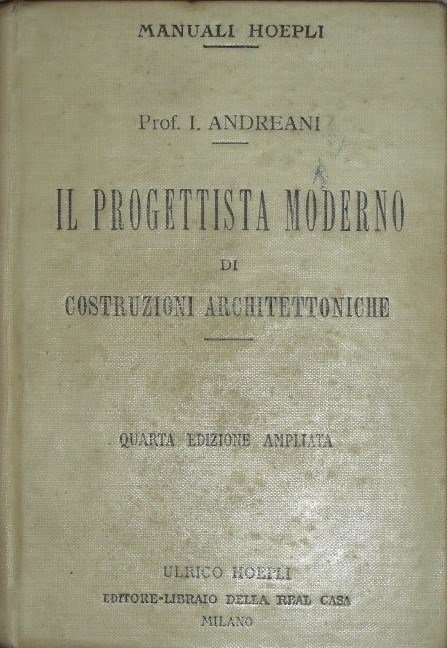 MANUALI HOEPLI

Prof. I. ANDREANI

IL PROGETTISTA MODERNO

DI

COSTRUZIONI ARCHITETTONICHE

QUARTA EDIZIONE AMPLIATA

ULRICO HOEPLI
EDITORE-LIBRAIO DELLA REAL CASA
MILANO